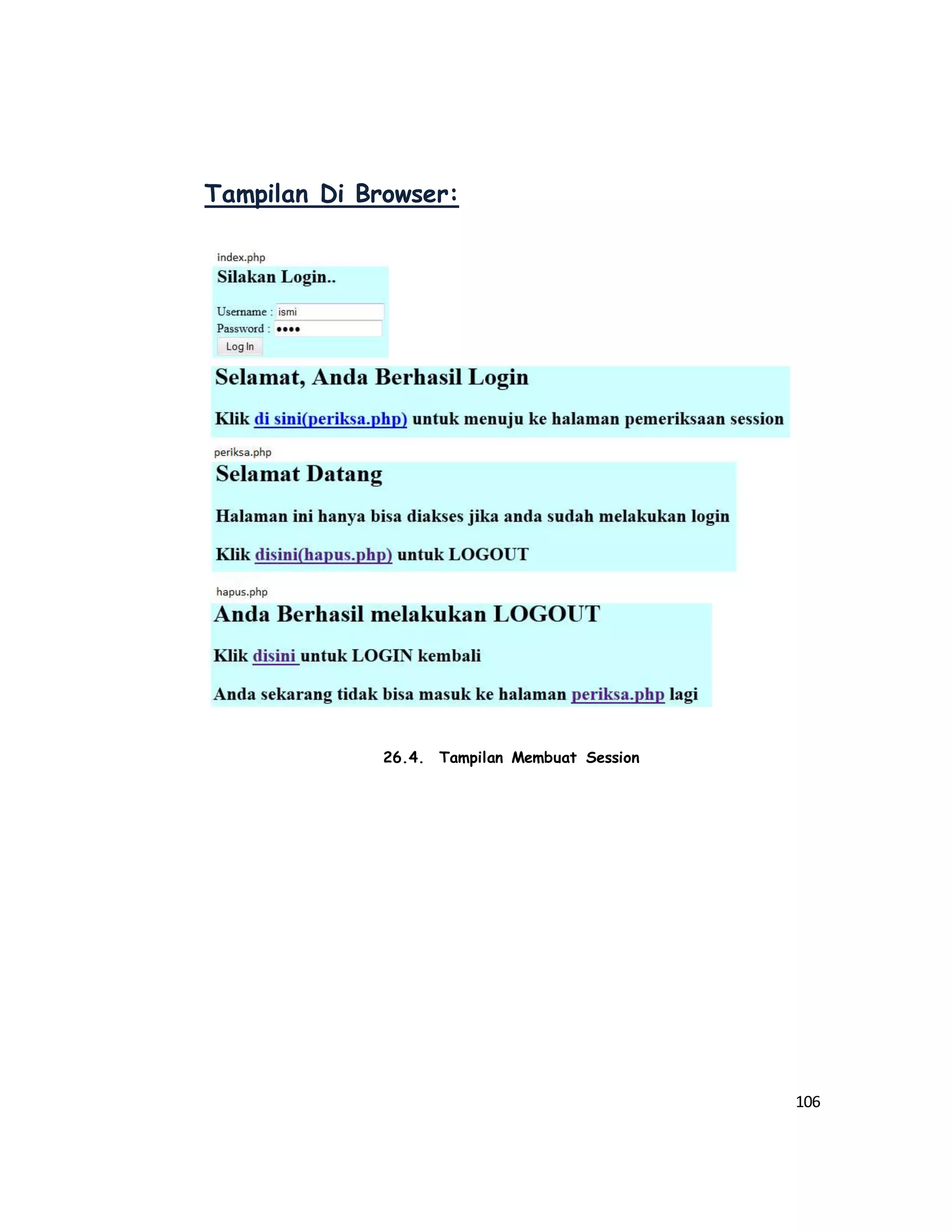 Tampilan Di Browser:

index.php

Silakan Login..

Username : ismi

Password : ••••

Log In

Selamat, Anda Berhasil Login

Klik di sini(periksa.php) untuk menuju ke halaman pemeriksaan session

periksa.php

Selamat Datang

Halaman ini hanya bisa diakses jika anda sudah melakukan login

Klik disini(hapus.php) untuk LOGOUT

hapus.php

Anda Berhasil melakukan LOGOUT

Klik disini untuk LOGIN kembali

Anda sekarang tidak bisa masuk ke halaman periksa.php lagi

26.4. Tampilan Membuat Session

106